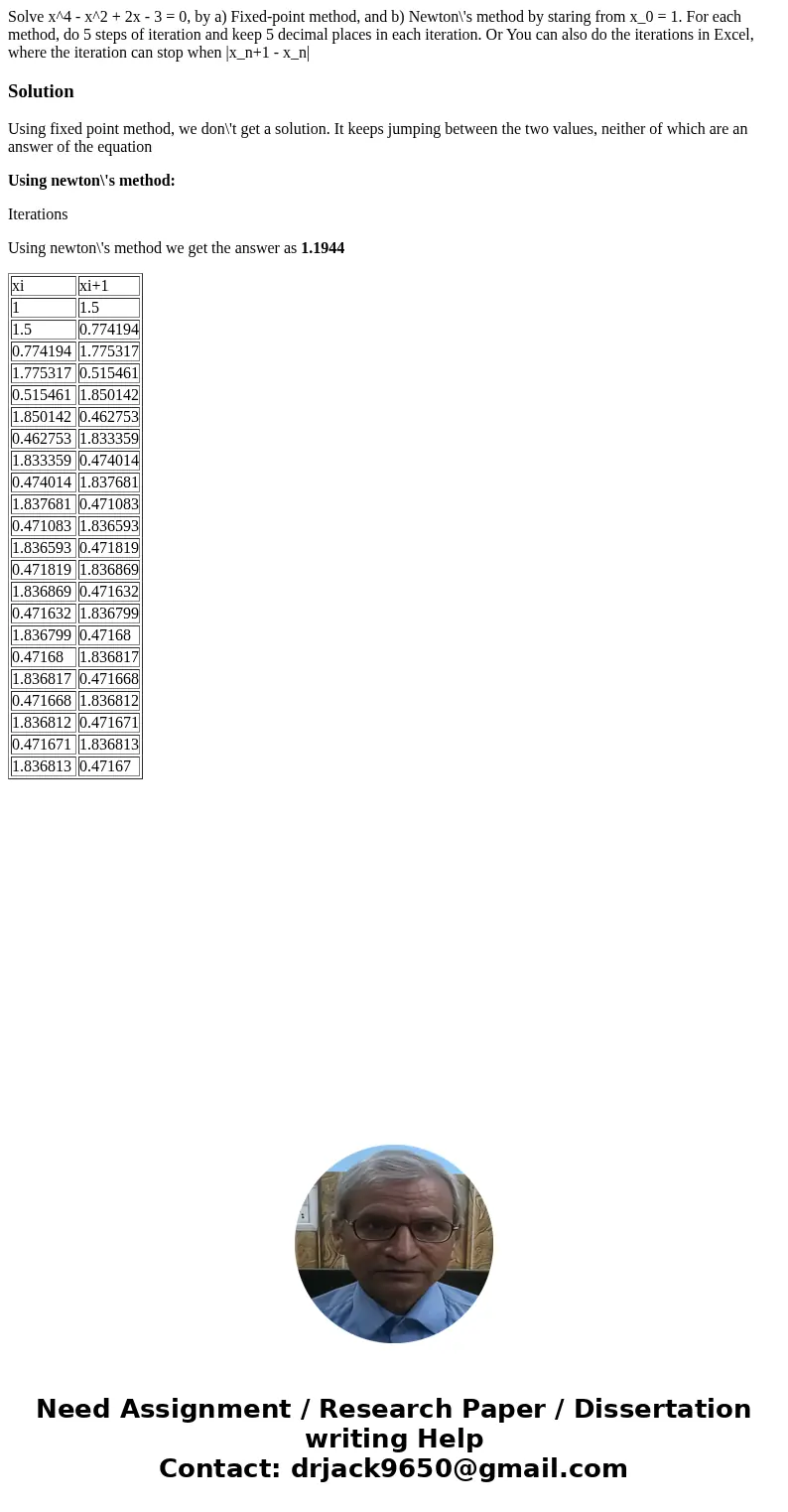 Solve x^4 - x^2 + 2x - 3 = 0, by a) Fixed-point method, and b) Newton\'s method by staring from x_0 = 1. For each method, do 5 steps of iteration and keep 5 decimal places in each iteration. Or You can also do the iterations in Excel, where the iteration can stop when |x_n+1 - x_n|

Solution

Using fixed point method, we don\'t get a solution. It keeps jumping between the two values, neither of which are an answer of the equation

Using newton\'s method:

Iterations

Using newton\'s method we get the answer as 1.1944

| xi | xi+1 |
|---|---|
| 1 | 1.5 |
| 1.5 | 0.774194 |
| 0.774194 | 1.775317 |
| 1.775317 | 0.515461 |
| 0.515461 | 1.850142 |
| 1.850142 | 0.462753 |
| 0.462753 | 1.833359 |
| 1.833359 | 0.474014 |
| 0.474014 | 1.837681 |
| 1.837681 | 0.471083 |
| 0.471083 | 1.836593 |
| 1.836593 | 0.471819 |
| 0.471819 | 1.836869 |
| 1.836869 | 0.471632 |
| 0.471632 | 1.836799 |
| 1.836799 | 0.47168 |
| 0.47168 | 1.836817 |
| 1.836817 | 0.471668 |
| 0.471668 | 1.836812 |
| 1.836812 | 0.471671 |
| 0.471671 | 1.836813 |
| 1.836813 | 0.47167 |

Need Assignment / Research Paper / Dissertation writing Help
Contact: drjack9650@gmail.com